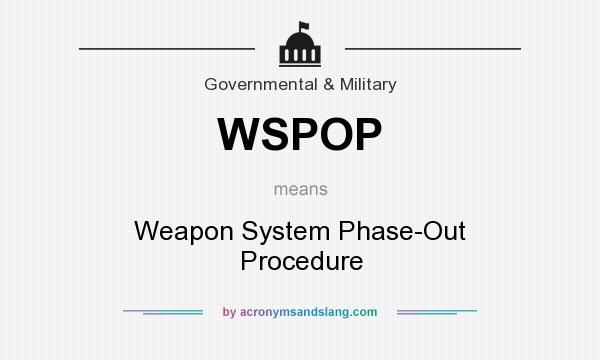 Governmental & Military

WSPOP

means

Weapon System Phase-Out Procedure

by acronymsandslang.com